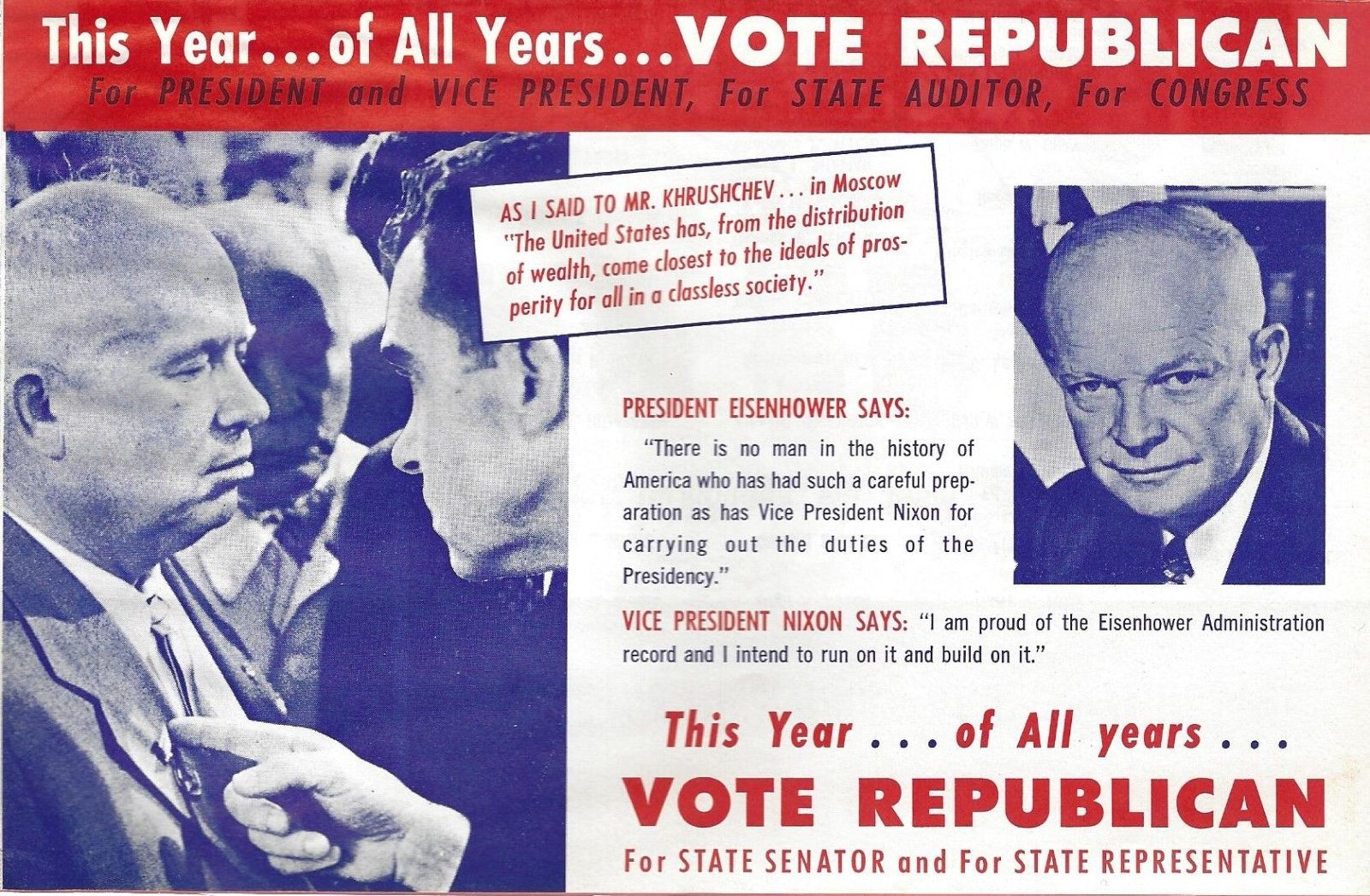 This Year...of All Years...VOTE REPUBLICAN

For PRESIDENT and VICE PRESIDENT, For STATE AUDITOR, For CONGRESS

AS I SAID TO MR. KHRUSHCHEV ... in Moscow "The United States has, from the distribution of wealth, come closest to the ideals of prosperity for all in a classless society."

PRESIDENT EISENHOWER SAYS:

"There is no man in the history of America who has had such a careful preparation as has Vice President Nixon for carrying out the duties of the Presidency."

VICE PRESIDENT NIXON SAYS: "I am proud of the Eisenhower Administration record and I intend to run on it and build on it."

This Year ... of All years ...

VOTE REPUBLICAN

For STATE SENATOR and For STATE REPRESENTATIVE